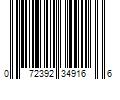 0 72392 34916 6